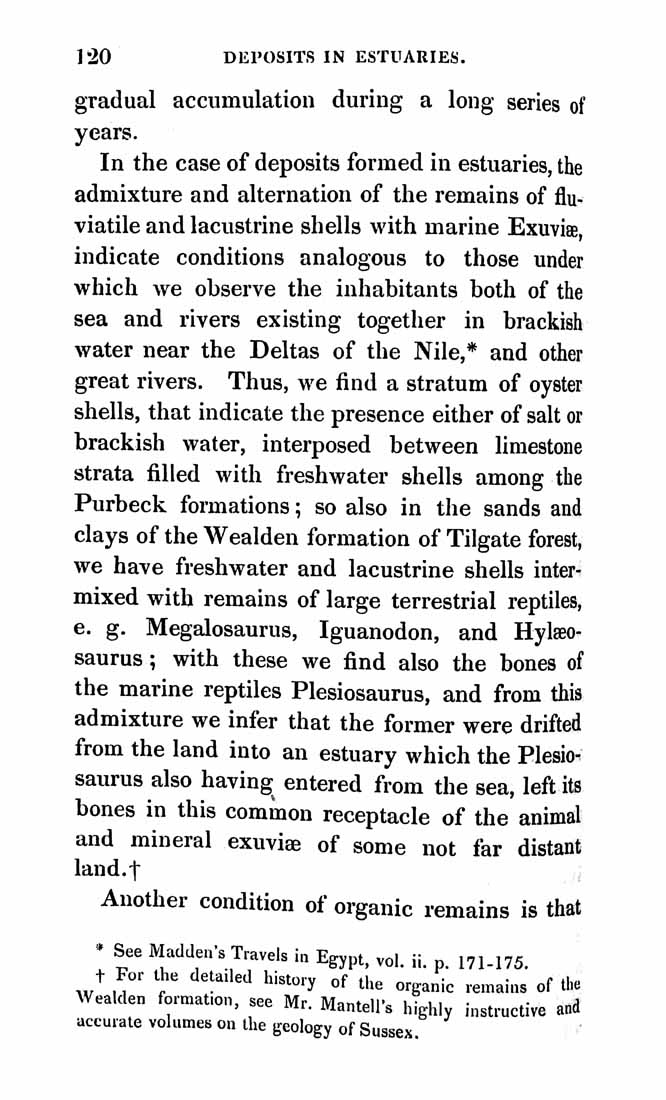 120 DEPOSITS IN ESTUARIES.

gradual accumulation during a long series of years.

In the case of deposits formed in estuaries, the admixture and alternation of the remains of fluviatile and lacustrine shells with marine Exuviæ, indicate conditions analogous to those under which we observe the inhabitants both of the sea and rivers existing together in brackish water near the Deltas of the Nile,* and other great rivers. Thus, we find a stratum of oyster shells, that indicate the presence either of salt or brackish water, interposed between limestone strata filled with freshwater shells among the Purbeck formations; so also in the sands and clays of the Wealden formation of Tilgate forest, we have freshwater and lacustrine shells intermixed with remains of large terrestrial reptiles, e. g. Megalosaurus, Iguanodon, and Hylæosaurus; with these we find also the bones of the marine reptiles Plesiosaurus, and from this admixture we infer that the former were drifted from the land into an estuary which the Plesiosaurus also having entered from the sea, left its bones in this common receptacle of the animal and mineral exuviæ of some not far distant land.†

Another condition of organic remains is that

* See Madden's Travels in Egypt, vol. ii. p. 171-175.

† For the detailed history of the organic remains of the Wealden formation, see Mr. Mantell's highly instructive and accurate volumes on the geology of Sussex.